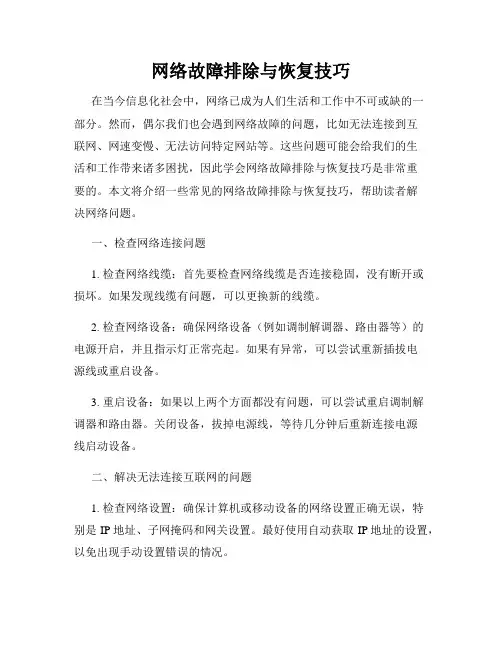 网络故障排除与恢复技巧

在当今信息化社会中，网络已成为人们生活和工作中不可或缺的一部分。然而，偶尔我们也会遇到网络故障的问题，比如无法连接到互联网、网速变慢、无法访问特定网站等。这些问题可能会给我们的生活和工作带来诸多困扰，因此学会网络故障排除与恢复技巧是非常重要的。本文将介绍一些常见的网络故障排除与恢复技巧，帮助读者解决网络问题。

一、检查网络连接问题

1. 检查网络线缆：首先要检查网络线缆是否连接稳固，没有断开或损坏。如果发现线缆有问题，可以更换新的线缆。

2. 检查网络设备：确保网络设备（例如调制解调器、路由器等）的电源开启，并且指示灯正常亮起。如果有异常，可以尝试重新插拔电源线或重启设备。

3. 重启设备：如果以上两个方面都没有问题，可以尝试重启调制解调器和路由器。关闭设备，拔掉电源线，等待几分钟后重新连接电源线启动设备。

二、解决无法连接互联网的问题

1. 检查网络设置：确保计算机或移动设备的网络设置正确无误，特别是 IP 地址、子网掩码和网关设置。最好使用自动获取 IP 地址的设置，以免出现手动设置错误的情况。